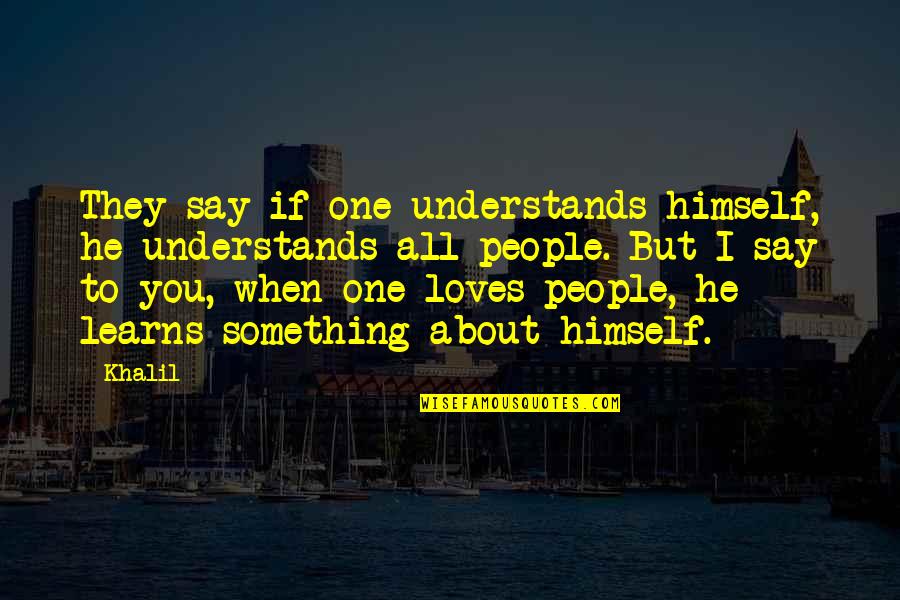 They say if one understands himself, he understands all people. But I say to you, when one loves people, he learns something about himself.

Khalil

WISEFAMOUSQUOTES.COM